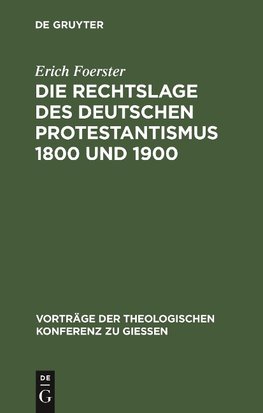 DE GRUYTER

Erich Foerster

DIE RECHTSLAGE DES DEUTSCHEN PROTESTANTISMUS 1800 UND 1900

VORTRÄGE DER THEOLOGISCHEN KONFERENZ ZU GIESSEN

DE G